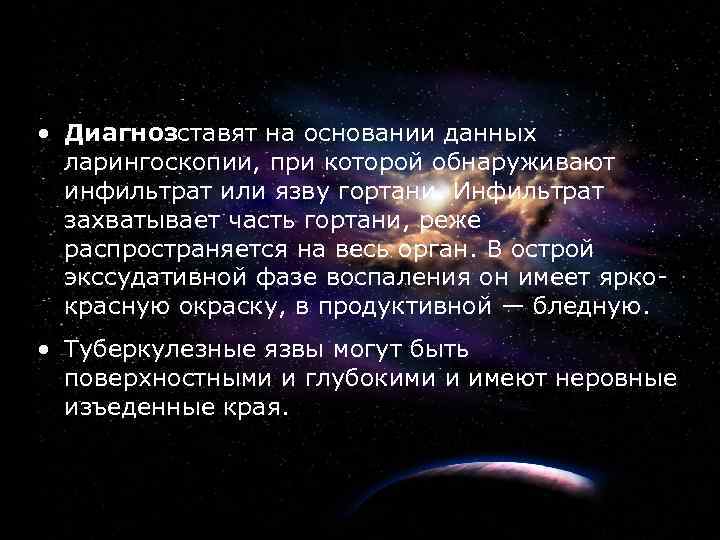 • **Диагноз**ставят на основании данных ларингоскопии, при которой обнаруживают инфильтрат или язву гортани. Инфильтрат захватывает часть гортани, реже распространяется на весь орган. В острой экссудативной фазе воспаления он имеет ярко-красную окраску, в продуктивной — бледную.

• Туберкулезные язвы могут быть поверхностными и глубокими и имеют неровные изъеденные края.